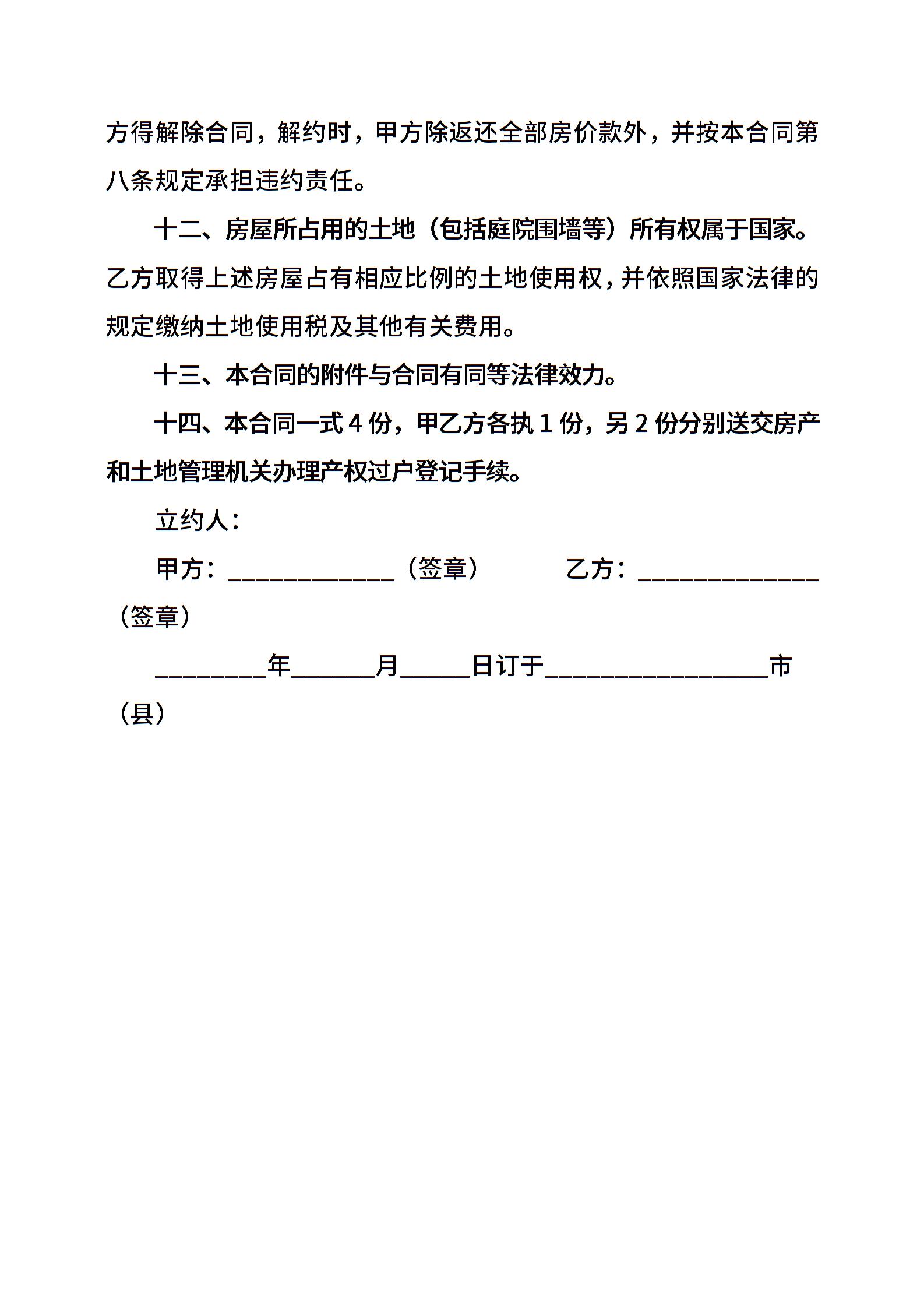 方得解除合同，解约时，甲方除返还全部房价款外，并按本合同第八条规定承担违约责任。

十二、房屋所占用的土地（包括庭院围墙等）所有权属于国家。乙方取得上述房屋占有相应比例的土地使用权，并依照国家法律的规定缴纳土地使用税及其他有关费用。

十三、本合同的附件与合同有同等法律效力。

十四、本合同一式 4 份，甲乙方各执 1 份，另 2 份分别送交房产和土地管理机关办理产权过户登记手续。

立约人：

甲方：______________（签章）　　　乙方：_______________（签章）

_________年_______月______日订于___________________市（县）